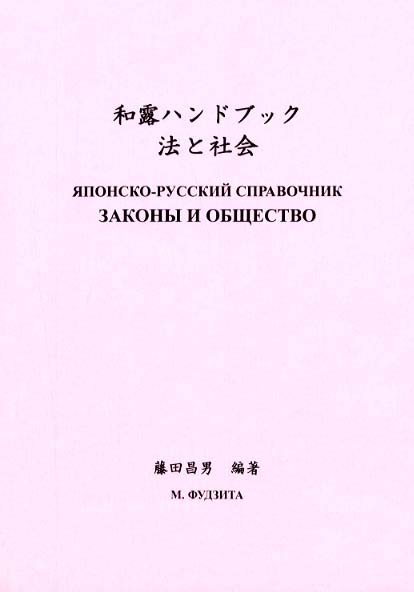 和露ハンドブック
法と社会

ЯПОНСКО-РУССКИЙ СПРАВОЧНИК
ЗАКОНЫ И ОБЩЕСТВО

藤田昌男 編著

М. ФУДЗИТА